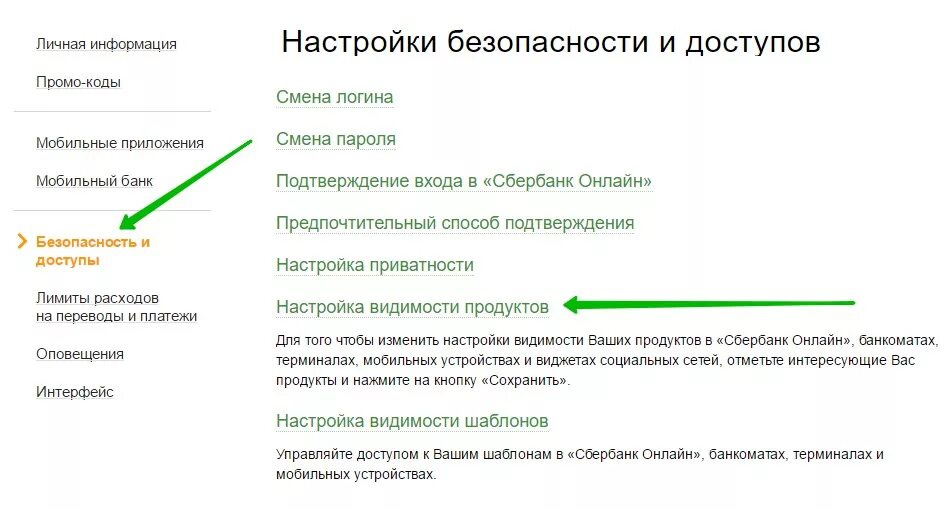 Личная информация

Промо-коды

Мобильные приложения

Мобильный банк

Безопасность и доступы

Лимиты расходов на переводы и платежи

Оповещения

Интерфейс

Настройки безопасности и доступов

Смена логина

Смена пароля

Подтверждение входа в «Сбербанк Онлайн»

Предпочтительный способ подтверждения

Настройка приватности

Настройка видимости продуктов

Для того чтобы изменить настройки видимости Ваших продуктов в «Сбербанк Онлайн», банкоматах, терминалах, мобильных устройствах и виджетах социальных сетей, отметьте интересующие Вас продукты и нажмите на кнопку «Сохранить».

Настройка видимости шаблонов

Управляйте доступом к Вашим шаблонам в «Сбербанк Онлайн», банкоматах, терминалах и мобильных устройствах.